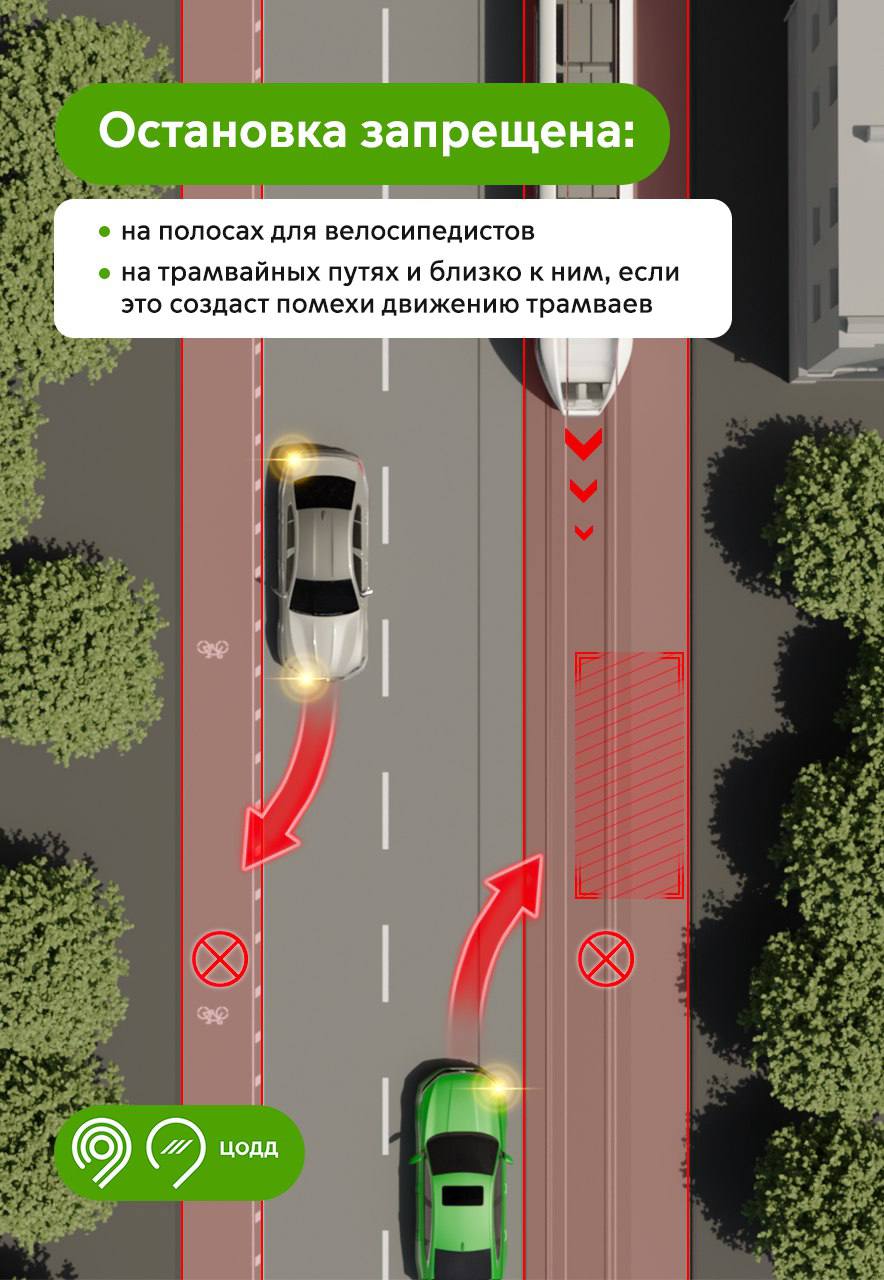 Остановка запрещена:

• на полосах для велосипедистов
• на трамвайных путях и близко к ним, если это создаст помехи движению трамваев

ЦОДД